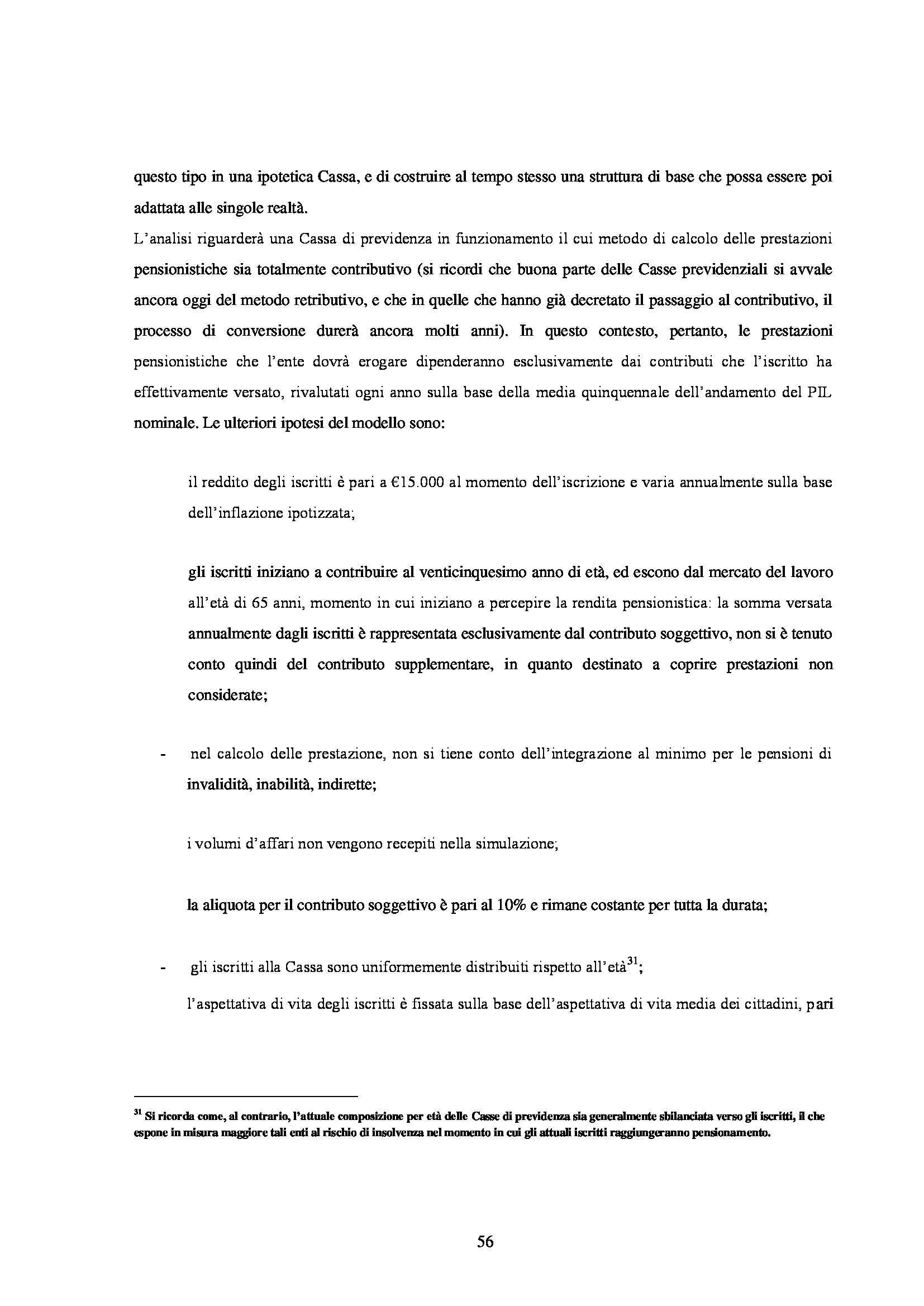 questo tipo in una ipotetica Cassa, e di costruire al tempo stesso una struttura di base che possa essere poi adattata alle singole realtà.

L'analisi riguarderà una Cassa di previdenza in funzionamento il cui metodo di calcolo delle prestazioni pensionistiche sia totalmente contributivo (si ricordi che buona parte delle Casse previdenziali si avvale ancora oggi del metodo retributivo, e che in quelle che hanno già decretato il passaggio al contributivo, il processo di conversione durerà ancora molti anni). In questo contesto, pertanto, le prestazioni pensionistiche che l'ente dovrà erogare dipenderanno esclusivamente dai contributi che l'iscritto ha effettivamente versato, rivalutati ogni anno sulla base della media quinquennale dell'andamento del PIL nominale. Le ulteriori ipotesi del modello sono:

il reddito degli iscritti è pari a €15.000 al momento dell'iscrizione e varia annualmente sulla base dell'inflazione ipotizzata;

gli iscritti iniziano a contribuire al venticinquesimo anno di età, ed escono dal mercato del lavoro all'età di 65 anni, momento in cui iniziano a percepire la rendita pensionistica: la somma versata annualmente dagli iscritti è rappresentata esclusivamente dal contributo soggettivo, non si è tenuto conto quindi del contributo supplementare, in quanto destinato a coprire prestazioni non considerate;

- nel calcolo delle prestazione, non si tiene conto dell'integrazione al minimo per le pensioni di invalidità, inabilità, indirette;

i volumi d'affari non vengono recepiti nella simulazione;

la aliquota per il contributo soggettivo è pari al 10% e rimane costante per tutta la durata;

- gli iscritti alla Cassa sono uniformemente distribuiti rispetto all'età$^{31}$;

l'aspettativa di vita degli iscritti è fissata sulla base dell'aspettativa di vita media dei cittadini, pari

$^{31}$ Si ricorda come, al contrario, l'attuale composizione per età delle Casse di previdenza sia generalmente sbilanciata verso gli iscritti, il che espone in misura maggiore tali enti al rischio di insolvenza nel momento in cui gli attuali iscritti raggiungeranno pensionamento.

56